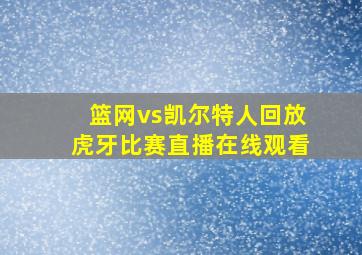 篮网vs凯尔特人回放
虎牙比赛直播在线观看